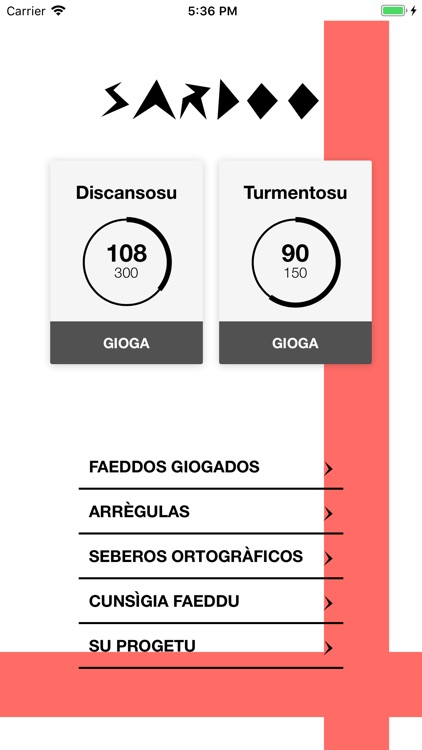 Carrier 5:36 PM

SARDOO

Discansosu
108
300
GIOGA

Turmentosu
90
150
GIOGA

FAEDDOS GIOGADOS
ARRÈGULAS
SEBEROS ORTOGRÀFICOS
CUNSÌGIA FAEDDU
SU PROGETU